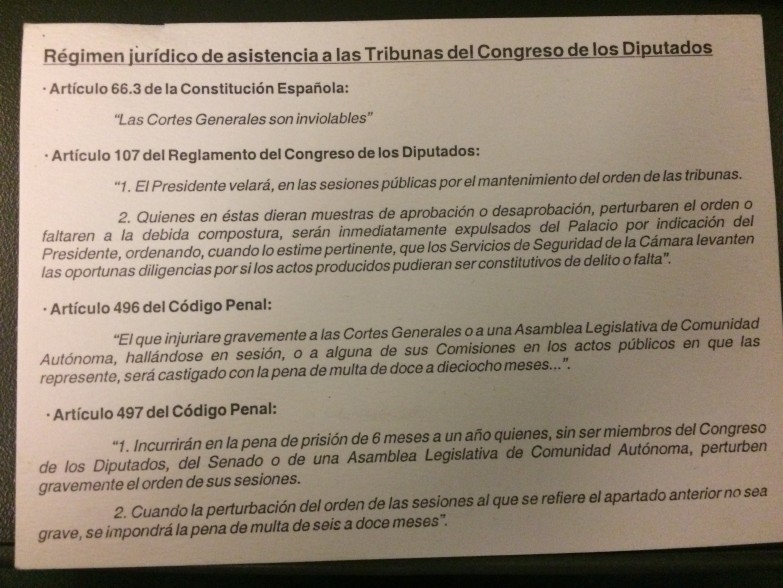 Régimen jurídico de asistencia a las Tribunas del Congreso de los Diputados

· Artículo 66.3 de la Constitución Española:

"Las Cortes Generales son inviolables"

· Artículo 107 del Reglamento del Congreso de los Diputados:

"1. El Presidente velará, en las sesiones públicas por el mantenimiento del orden de las tribunas.

2. Quienes en éstas dieran muestras de aprobación o desaprobación, perturbaren el orden o faltaren a la debida compostura, serán inmediatamente expulsados del Palacio por indicación del Presidente, ordenando, cuando lo estime pertinente, que los Servicios de Seguridad de la Cámara levanten las oportunas diligencias por si los actos producidos pudieran ser constitutivos de delito o falta".

· Artículo 496 del Código Penal:

"El que injuriare gravemente a las Cortes Generales o a una Asamblea Legislativa de Comunidad Autónoma, hallándose en sesión, o a alguna de sus Comisiones en los actos públicos en que las represente, será castigado con la pena de multa de doce a dieciocho meses...".

· Artículo 497 del Código Penal:

"1. Incurrirán en la pena de prisión de 6 meses a un año quienes, sin ser miembros del Congreso de los Diputados, del Senado o de una Asamblea Legislativa de Comunidad Autónoma, perturben gravemente el orden de sus sesiones.

2. Cuando la perturbación del orden de las sesiones al que se refiere el apartado anterior no sea grave, se impondrá la pena de multa de seis a doce meses".